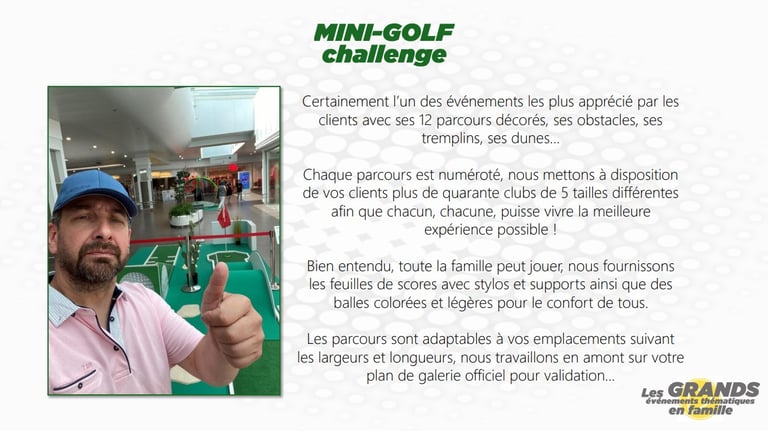 MINI-GOLF
challenge

Certainement l'un des événements les plus apprécié par les clients avec ses 12 parcours décorés, ses obstacles, ses tremplins, ses dunes...

Chaque parcours est numéroté, nous mettons à disposition de vos clients plus de quarante clubs de 5 tailles différentes afin que chacun, chacune, puisse vivre la meilleure expérience possible !

Bien entendu, toute la famille peut jouer, nous fournissons les feuilles de scores avec stylos et supports ainsi que des balles colorées et légères pour le confort de tous.

Les parcours sont adaptables à vos emplacements suivant les largeurs et longueurs, nous travaillons en amont sur votre plan de galerie officiel pour validation...

Les GRANDS événements thématiques en famille